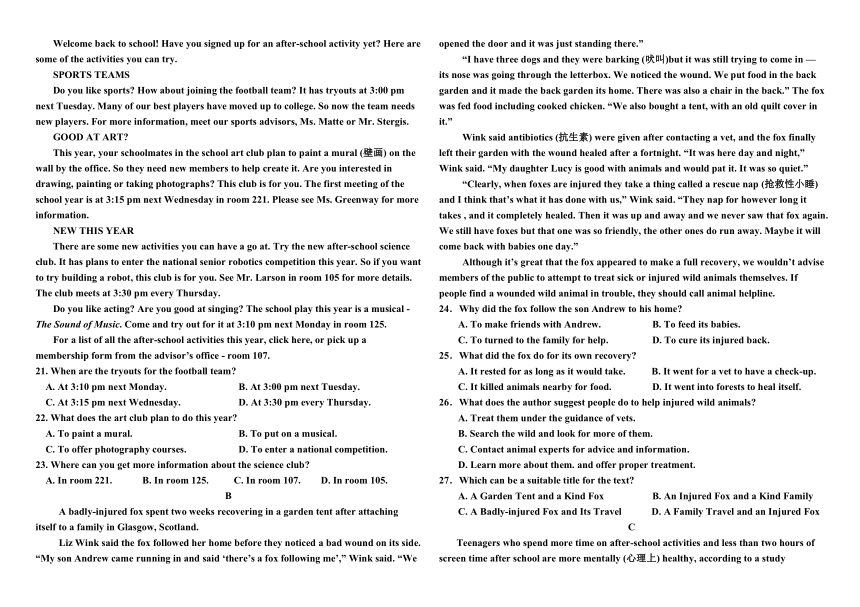 Welcome back to school! Have you signed up for an after-school activity yet? Here are some of the activities you can try.

SPORTS TEAMS

Do you like sports? How about joining the football team? It has tryouts at 3:00 pm next Tuesday. Many of our best players have moved up to college. So now the team needs new players. For more information, meet our sports advisors, Ms. Matte or Mr. Stergis.

GOOD AT ART?

This year, your schoolmates in the school art club plan to paint a mural (壁画) on the wall by the office. So they need new members to help create it. Are you interested in drawing, painting or taking photographs? This club is for you. The first meeting of the school year is at 3:15 pm next Wednesday in room 221. Please see Ms. Greenway for more information.

NEW THIS YEAR

There are some new activities you can have a go at. Try the new after-school science club. It has plans to enter the national senior robotics competition this year. So if you want to try building a robot, this club is for you. See Mr. Larson in room 105 for more details. The club meets at 3:30 pm every Thursday.

Do you like acting? Are you good at singing? The school play this year is a musical - The Sound of Music. Come and try out for it at 3:10 pm next Monday in room 125.

For a list of all the after-school activities this year, click here, or pick up a membership form from the advisor's office - room 107.

21. When are the tryouts for the football team?

A. At 3:10 pm next Monday.
B. At 3:00 pm next Tuesday.
C. At 3:15 pm next Wednesday.
D. At 3:30 pm every Thursday.

22. What does the art club plan to do this year?

A. To paint a mural.
B. To put on a musical.
C. To offer photography courses.
D. To enter a national competition.

23. Where can you get more information about the science club?

A. In room 221.
B. In room 125.
C. In room 107.
D. In room 105.

B

A badly-injured fox spent two weeks recovering in a garden tent after attaching itself to a family in Glasgow, Scotland.

Liz Wink said the fox followed her home before they noticed a bad wound on its side. "My son Andrew came running in and said 'there's a fox following me'," Wink said. "We opened the door and it was just standing there."

"I have three dogs and they were barking (吠叫)but it was still trying to come in — its nose was going through the letterbox. We noticed the wound. We put food in the back garden and it made the back garden its home. There was also a chair in the back." The fox was fed food including cooked chicken. "We also bought a tent, with an old quilt cover in it."

Wink said antibiotics (抗生素) were given after contacting a vet, and the fox finally left their garden with the wound healed after a fortnight. "It was here day and night," Wink said. "My daughter Lucy is good with animals and would pat it. It was so quiet."

"Clearly, when foxes are injured they take a thing called a rescue nap (抢救性小睡) and I think that's what it has done with us," Wink said. "They nap for however long it takes , and it completely healed. Then it was up and away and we never saw that fox again. We still have foxes but that one was so friendly, the other ones do run away. Maybe it will come back with babies one day."

Although it's great that the fox appeared to make a full recovery, we wouldn't advise members of the public to attempt to treat sick or injured wild animals themselves. If people find a wounded wild animal in trouble, they should call animal helpline.

24. Why did the fox follow the son Andrew to his home?

A. To make friends with Andrew.
B. To feed its babies.
C. To turned to the family for help.
D. To cure its injured back.

25. What did the fox do for its own recovery?

A. It rested for as long as it would take.
B. It went for a vet to have a check-up.
C. It killed animals nearby for food.
D. It went into forests to heal itself.

26. What does the author suggest people do to help injured wild animals?

A. Treat them under the guidance of vets.
B. Search the wild and look for more of them.
C. Contact animal experts for advice and information.
D. Learn more about them. and offer proper treatment.

27. Which can be a suitable title for the text?

A. A Garden Tent and a Kind Fox
B. An Injured Fox and a Kind Family
C. A Badly-injured Fox and Its Travel
D. A Family Travel and an Injured Fox

C

Teenagers who spend more time on after-school activities and less than two hours of screen time after school are more mentally (心理上) healthy, according to a study